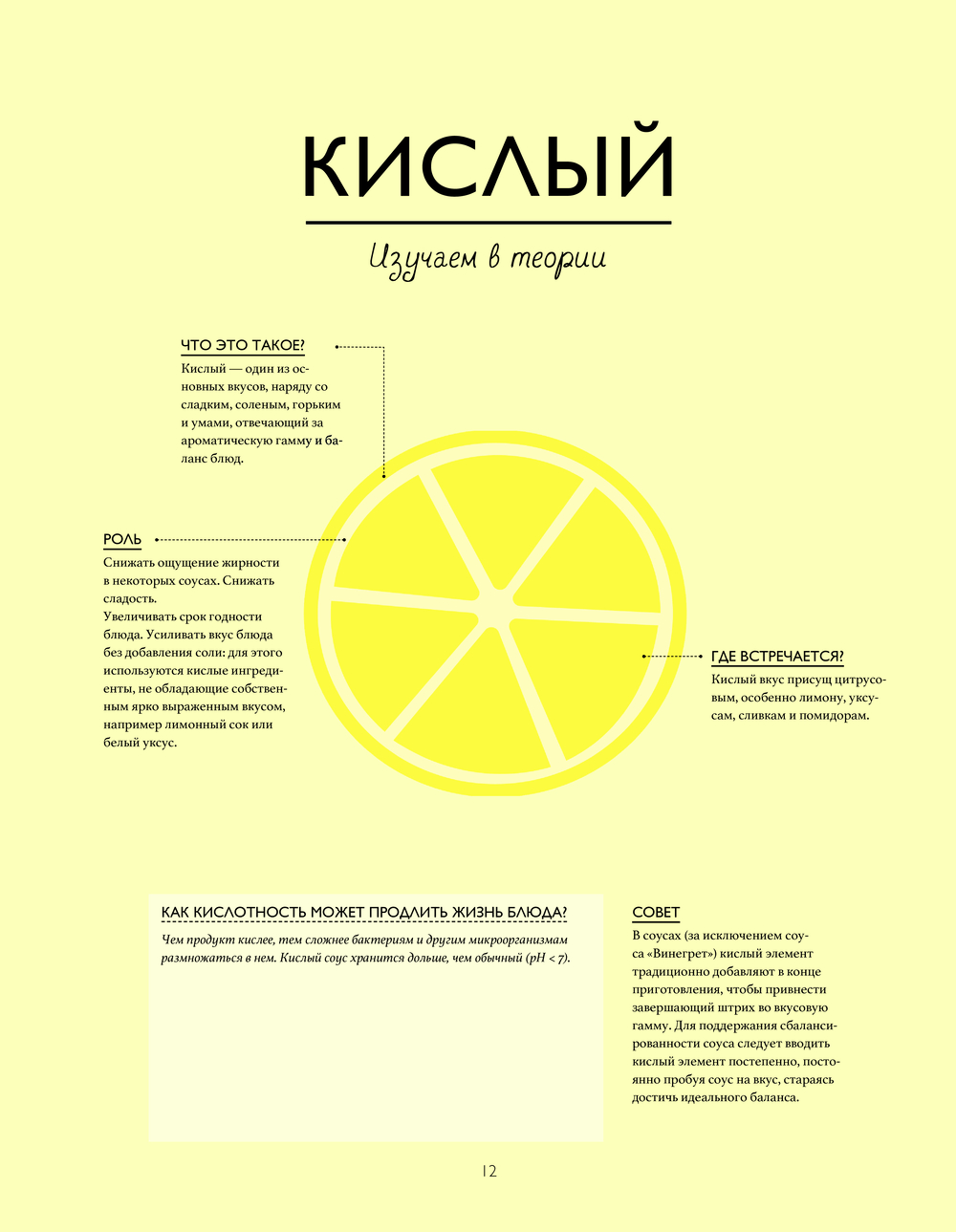 КИСЛЫЙ

Изучаем в теории

ЧТО ЭТО ТАКОЕ?

Кислый — один из основных вкусов, наряду со сладким, соленым, горьким и умами, отвечающий за ароматическую гамму и баланс блюд.

РОЛЬ

Снижать ощущение жирности в некоторых соусах. Снижать сладость.
Увеличивать срок годности блюда. Усиливать вкус блюда без добавления соли: для этого используются кислые ингредиенты, не обладающие собственным ярко выраженным вкусом, например лимонный сок или белый уксус.

ГДЕ ВСТРЕЧАЕТСЯ?

Кислый вкус присущ цитрусовым, особенно лимону, уксусам, сливкам и помидорам.

КАК КИСЛОТНОСТЬ МОЖЕТ ПРОДЛИТЬ ЖИЗНЬ БЛЮДА?

Чем продукт кислее, тем сложнее бактериям и другим микроорганизмам размножаться в нем. Кислый соус хранится дольше, чем обычный (pH < 7).

СОВЕТ

В соусах (за исключением соуса «Винегрет») кислый элемент традиционно добавляют в конце приготовления, чтобы привнести завершающий штрих во вкусовую гамму. Для поддержания сбалансированности соуса следует вводить кислый элемент постепенно, постоянно пробуя соус на вкус, стараясь достичь идеального баланса.

12